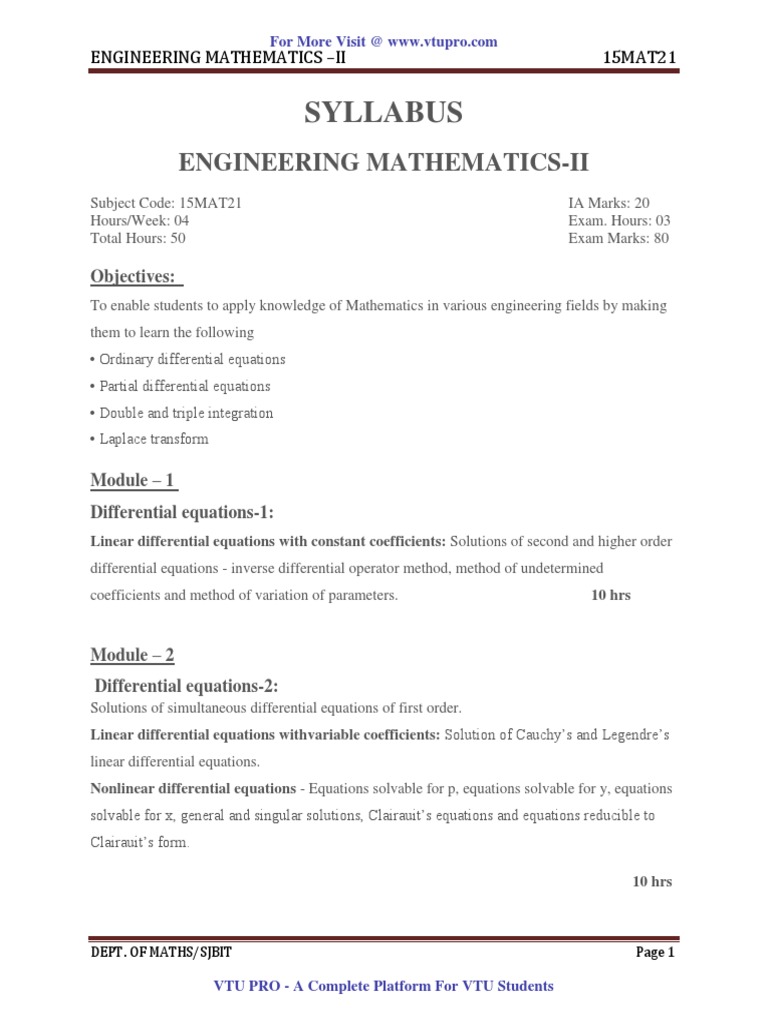 For More Visit @ www.vtupro.com

ENGINEERING MATHEMATICS –II 15MAT21

SYLLABUS

ENGINEERING MATHEMATICS-II

Subject Code: 15MAT21
Hours/Week: 04
Total Hours: 50

IA Marks: 20
Exam. Hours: 03
Exam Marks: 80

Objectives:

To enable students to apply knowledge of Mathematics in various engineering fields by making them to learn the following

• Ordinary differential equations

• Partial differential equations

• Double and triple integration

• Laplace transform

Module – 1

Differential equations-1:

Linear differential equations with constant coefficients: Solutions of second and higher order differential equations - inverse differential operator method, method of undetermined coefficients and method of variation of parameters. 10 hrs

Module – 2

Differential equations-2:

Solutions of simultaneous differential equations of first order.

Linear differential equations withvariable coefficients: Solution of Cauchy's and Legendre's linear differential equations.

Nonlinear differential equations - Equations solvable for p, equations solvable for y, equations solvable for x, general and singular solutions, Clairauit's equations and equations reducible to Clairauit's form.

10 hrs

DEPT. OF MATHS/SJBIT Page 1

VTU PRO - A Complete Platform For VTU Students